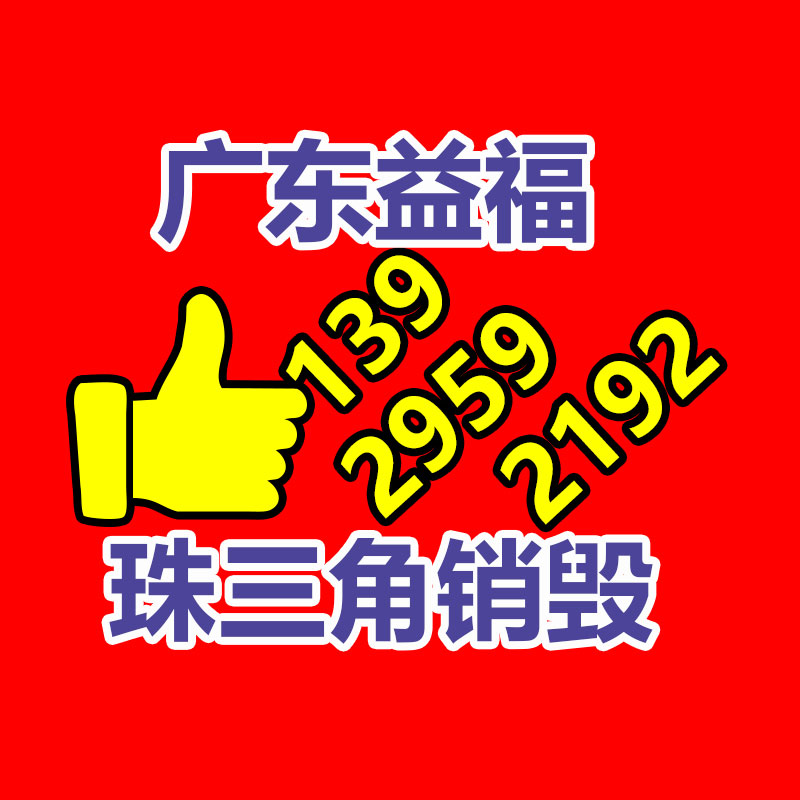 广东益福

139
2959
2192

珠三角销毁